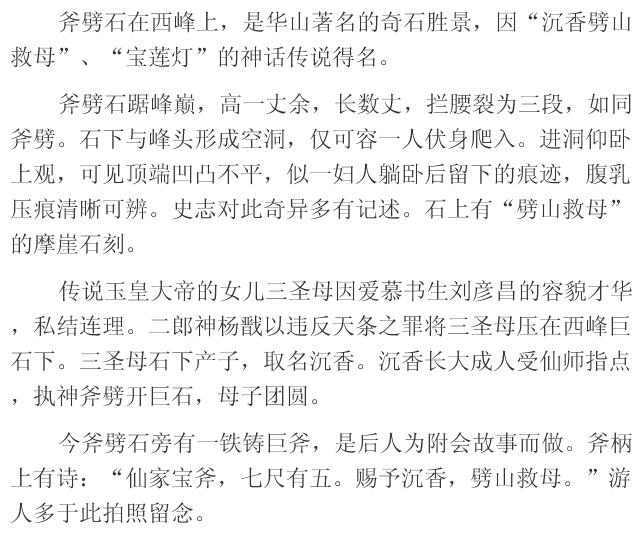 斧劈石在西峰上，是华山著名的奇石胜景，因“沉香劈山救母”、“宝莲灯”的神话传说得名。

斧劈石踞峰巅，高一丈余，长数丈，拦腰裂为三段，如同斧劈。石下与峰头形成空洞，仅可容一人伏身爬入。进洞仰卧上观，可见顶端凹凸不平，似一妇人躺卧后留下的痕迹，腹乳压痕清晰可辨。史志对此奇异多有记述。石上有“劈山救母”的摩崖石刻。

传说玉皇大帝的女儿三圣母因爱慕书生刘彦昌的容貌才华，私结连理。二郎神杨戬以违反天条之罪将三圣母压在西峰巨石下。三圣母石下产子，取名沉香。沉香长大成人受仙师指点，执神斧劈开巨石，母子团圆。

今斧劈石旁有一铁铸巨斧，是后人为附会故事而做。斧柄上有诗：“仙家宝斧，七尺有五。赐予沉香，劈山救母。”游人多于此拍照留念。